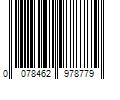 0 078462 978779